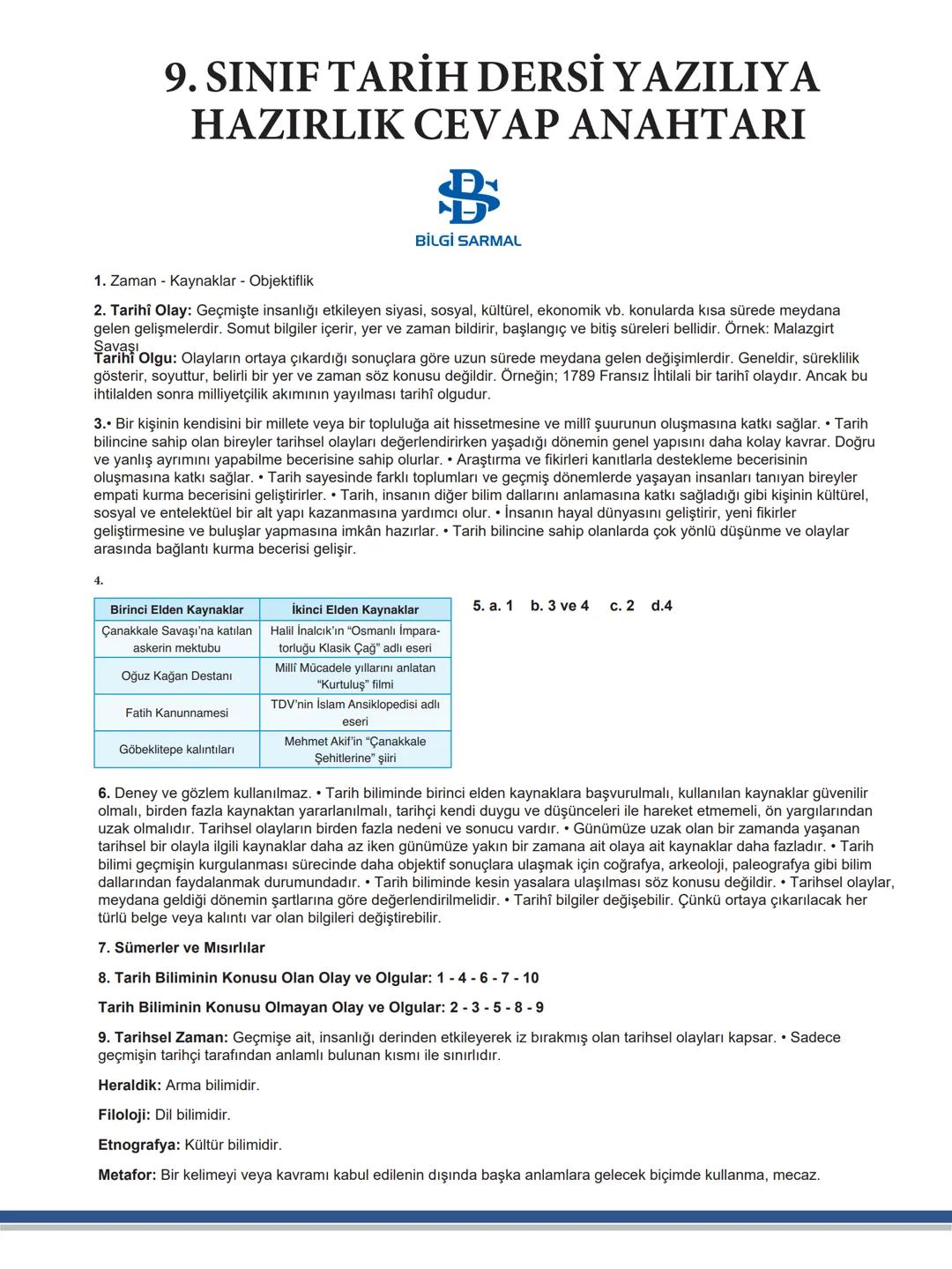 9. SINIF TARİH DERSİ YAZILIYA HAZIRLIK CEVAP ANAHTARI

BİLGİ SARMAL

1. Zaman - Kaynaklar - Objektiflik

2. Tarihî Olay: Geçmişte insanlığı etkileyen siyasi, sosyal, kültürel, ekonomik vb. konularda kısa sürede meydana gelen gelişmelerdir. Somut bilgiler içerir, yer ve zaman bildirir, başlangıç ve bitiş süreleri bellidir. Örnek: Malazgirt Savaşı
Tarihî Olgu: Olayların ortaya çıkardığı sonuçlara göre uzun sürede meydana gelen değişimlerdir. Geneldir, süreklilik gösterir, soyuttur, belirli bir yer ve zaman söz konusu değildir. Örneğin; 1789 Fransız İhtilali bir tarihî olaydır. Ancak bu ihtilalden sonra milliyetçilik akımının yayılması tarihî olgudur.

3.• Bir kişinin kendisini bir millete veya bir topluluğa ait hissetmesine ve millî şuurunun oluşmasına katkı sağlar. • Tarih bilincine sahip olan bireyler tarihsel olayları değerlendirirken yaşadığı dönemin genel yapısını daha kolay kavrar. Doğru ve yanlış ayrımını yapabilme becerisine sahip olurlar. • Araştırma ve fikirleri kanıtlarla destekleme becerisinin oluşmasına katkı sağlar. • Tarih sayesinde farklı toplumları ve geçmiş dönemlerde yaşayan insanları tanıyan bireyler empati kurma becerisini geliştirirler. • Tarih, insanın diğer bilim dallarını anlamasına katkı sağladığı gibi kişinin kültürel, sosyal ve entelektüel bir alt yapı kazanmasına yardımcı olur. • İnsanın hayal dünyasını geliştirir, yeni fikirler geliştirmesine ve buluşlar yapmasına imkân hazırlar. • Tarih bilincine sahip olanlarda çok yönlü düşünme ve olaylar arasında bağlantı kurma becerisi gelişir.

4.

| Birinci Elden Kaynaklar | İkinci Elden Kaynaklar |
|---|---|
| Çanakkale Savaşı'na katılan askerin mektubu | Halil İnalcık'ın "Osmanlı İmparatorluğu Klasik Çağ" adlı eseri |
| Oğuz Kağan Destanı | Millî Mücadele yıllarını anlatan "Kurtuluş" filmi |
| Fatih Kanunnamesi | TDV'nin İslam Ansiklopedisi adlı eseri |
| Göbeklitepe kalıntıları | Mehmet Akif'in "Çanakkale Şehitlerine" şiiri |

5. a. 1 b. 3 ve 4 c. 2 d.4

6. Deney ve gözlem kullanılmaz. • Tarih biliminde birinci elden kaynaklara başvurulmalı, kullanılan kaynaklar güvenilir olmalı, birden fazla kaynaktan yararlanılmalı, tarihçi kendi duygu ve düşünceleri ile hareket etmemeli, ön yargılarından uzak olmalıdır. Tarihsel olayların birden fazla nedeni ve sonucu vardır. • Günümüze uzak olan bir zamanda yaşanan tarihsel bir olayla ilgili kaynaklar daha az iken günümüze yakın bir zamana ait olaya ait kaynaklar daha fazladır. • Tarih bilimi geçmişin kurgulanması sürecinde daha objektif sonuçlara ulaşmak için coğrafya, arkeoloji, paleografya gibi bilim dallarından faydalanmak durumundadır. • Tarih biliminde kesin yasalara ulaşılması söz konusu değildir. • Tarihsel olaylar, meydana geldiği dönemin şartlarına göre değerlendirilmelidir. • Tarihî bilgiler değişebilir. Çünkü ortaya çıkarılacak her türlü belge veya kalıntı var olan bilgileri değiştirebilir.

7. Sümerler ve Mısırlılar

8. Tarih Biliminin Konusu Olan Olay ve Olgular: 1 - 4 - 6 - 7 - 10

Tarih Biliminin Konusu Olmayan Olay ve Olgular: 2 - 3 - 5 - 8 - 9

9. Tarihsel Zaman: Geçmişe ait, insanlığı derinden etkileyerek iz bırakmış olan tarihsel olayları kapsar. • Sadece geçmişin tarihçi tarafından anlamlı bulunan kısmı ile sınırlıdır.

Heraldik: Arma bilimidir.

Filoloji: Dil bilimidir.

Etnografya: Kültür bilimidir.

Metafor: Bir kelimeyi veya kavramı kabul edilenin dışında başka anlamlara gelecek biçimde kullanma, mecaz.